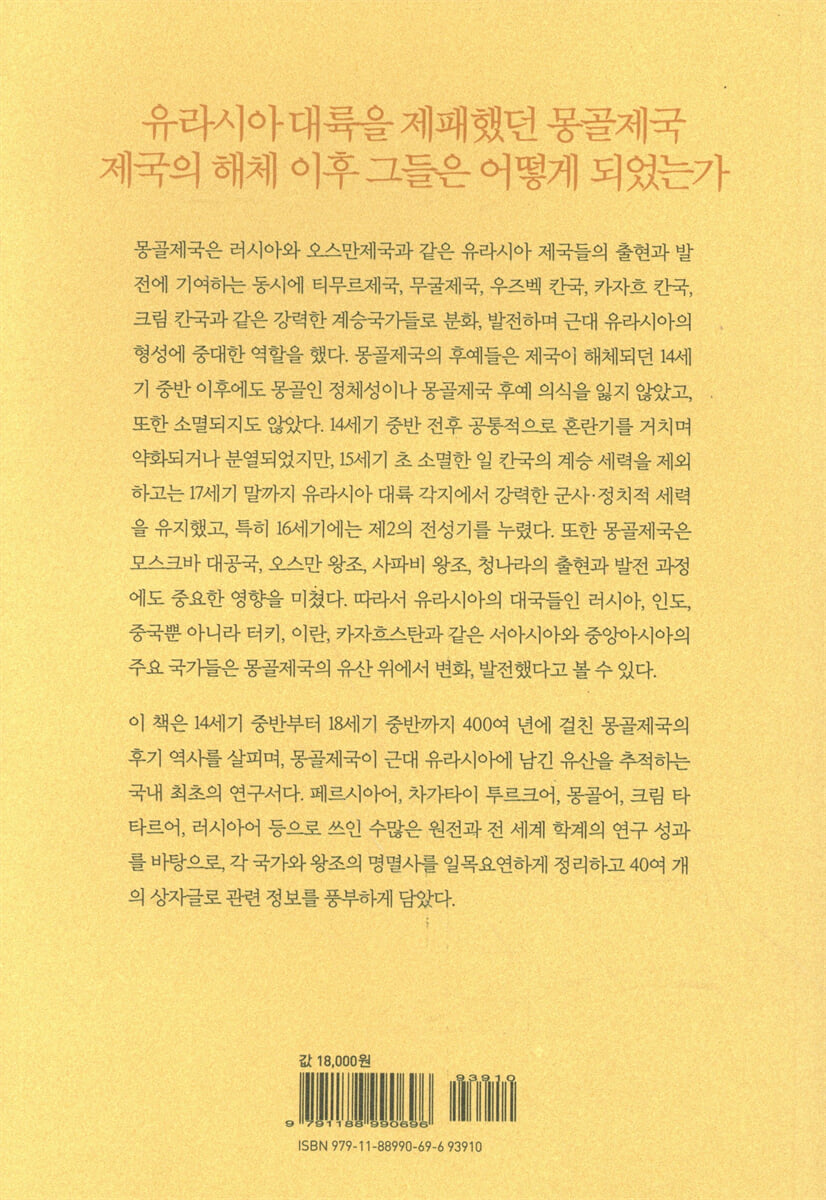 유라시아 대륙을 제패했던 몽골제국
제국의 해체 이후 그들은 어떻게 되었는가

몽골제국은 러시아와 오스만제국과 같은 유라시아 제국들의 출현과 발전에 기여하는 동시에 티무르제국, 무굴제국, 우즈벡 칸국, 카자흐 칸국, 크림 칸국과 같은 강력한 계승국가들로 분화, 발전하며 근대 유라시아의 형성에 중대한 역할을 했다. 몽골제국의 후예들은 제국이 해체되던 14세기 중반 이후에도 몽골인 정체성이나 몽골제국 후예 의식을 잃지 않았고, 또한 소멸되지도 않았다. 14세기 중반 전후 공통적으로 혼란기를 거치며 약화되거나 분열되었지만, 15세기 초 소멸한 일 칸국의 계승 세력을 제외하고는 17세기 말까지 유라시아 대륙 각지에서 강력한 군사·정치적 세력을 유지했고, 특히 16세기에는 제2의 전성기를 누렸다. 또한 몽골제국은 모스크바 대공국, 오스만 왕조, 사파비 왕조, 청나라의 출현과 발전 과정에도 중요한 영향을 미쳤다. 따라서 유라시아의 대국들인 러시아, 인도, 중국뿐 아니라 터키, 이란, 카자흐스탄과 같은 서아시아와 중앙아시아의 주요 국가들은 몽골제국의 유산 위에서 변화, 발전했다고 볼 수 있다.

이 책은 14세기 중반부터 18세기 중반까지 400여 년에 걸친 몽골제국의 후기 역사를 살피며, 몽골제국이 근대 유라시아에 남긴 유산을 추적하는 국내 최초의 연구서다. 페르시아어, 차가타이 투르크어, 몽골어, 크림 타타르어, 러시아어 등으로 쓰인 수많은 원전과 전 세계 학계의 연구 성과를 바탕으로, 각 국가와 왕조의 명멸사를 일목요연하게 정리하고 40여 개의 상자글로 관련 정보를 풍부하게 담았다.

값 18,000원

93910

9 791188 990696

ISBN 979-11-88990-69-6 93910